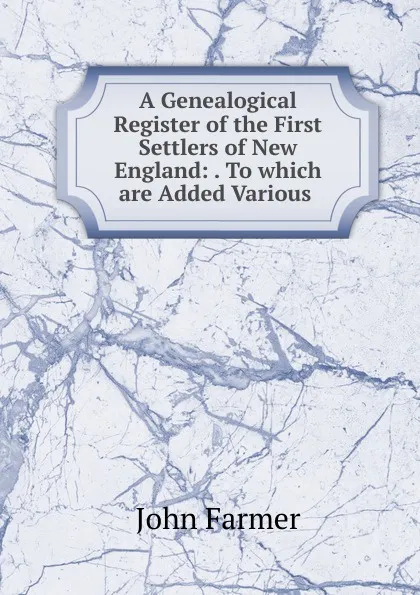 A Genealogical Register of the First Settlers of New England: . To which are Added Various

John Farmer